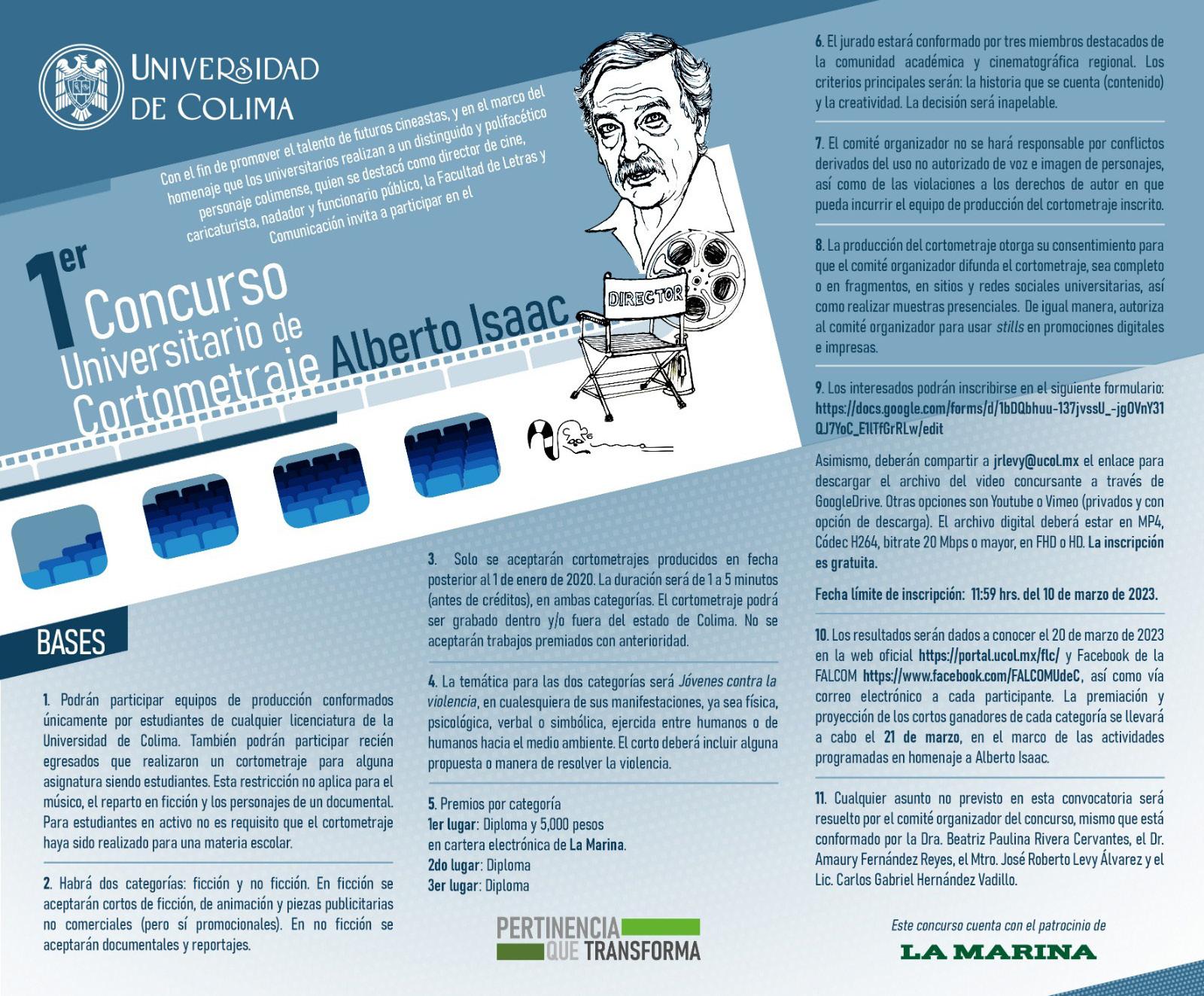 UNIVERSIDAD DE COLIMA

Con el fin de promover el talento de futuros cineastas, y en el marco del homenaje que los universitarios realizan a un distinguido y polifacético personaje colimense, quien se destacó como director de cine, caricaturista, nadador y funcionario público, la Facultad de Letras y Comunicación invita a participar en el

1er Concurso Universitario de Cortometraje Alberto Isaac

DIRECTOR

BASES

1. Podrán participar equipos de producción conformados únicamente por estudiantes de cualquier licenciatura de la Universidad de Colima. También podrán participar recién egresados que realizaron un cortometraje para alguna asignatura siendo estudiantes. Esta restricción no aplica para el músico, el reparto en ficción y los personajes de un documental. Para estudiantes en activo no es requisito que el cortometraje haya sido realizado para una materia escolar.

2. Habrá dos categorías: ficción y no ficción. En ficción se aceptarán cortos de ficción, de animación y piezas publicitarias no comerciales (pero sí promocionales). En no ficción se aceptarán documentales y reportajes.

3. Solo se aceptarán cortometrajes producidos en fecha posterior al 1 de enero de 2020. La duración será de 1 a 5 minutos (antes de créditos), en ambas categorías. El cortometraje podrá ser grabado dentro y/o fuera del estado de Colima. No se aceptarán trabajos premiados con anterioridad.

4. La temática para las dos categorías será Jóvenes contra la violencia, en cualesquiera de sus manifestaciones, ya sea física, psicológica, verbal o simbólica, ejercida entre humanos o de humanos hacia el medio ambiente. El corto deberá incluir alguna propuesta o manera de resolver la violencia.

5. Premios por categoría
1er lugar: Diploma y 5,000 pesos en cartera electrónica de La Marina.
2do lugar: Diploma
3er lugar: Diploma

PERTINENCIA QUE TRANSFORMA

6. El jurado estará conformado por tres miembros destacados de la comunidad académica y cinematográfica regional. Los criterios principales serán: la historia que se cuenta (contenido) y la creatividad. La decisión será inapelable.

7. El comité organizador no se hará responsable por conflictos derivados del uso no autorizado de voz e imagen de personajes, así como de las violaciones a los derechos de autor en que pueda incurrir el equipo de producción del cortometraje inscrito.

8. La producción del cortometraje otorga su consentimiento para que el comité organizador difunda el cortometraje, sea completo o en fragmentos, en sitios y redes sociales universitarias, así como realizar muestras presenciales. De igual manera, autoriza al comité organizador para usar stills en promociones digitales e impresas.

9. Los interesados podrán inscribirse en el siguiente formulario: https://docs.google.com/forms/d/1bDQbhuu-137jvssU_-jgOVnY31QJ7YoC_E1lTfGrRLw/edit

Asimismo, deberán compartir a jrlevy@ucol.mx el enlace para descargar el archivo del video concursante a través de GoogleDrive. Otras opciones son Youtube o Vimeo (privados y con opción de descarga). El archivo digital deberá estar en MP4, Códec H264, bitrate 20 Mbps o mayor, en FHD o HD. La inscripción es gratuita.

Fecha límite de inscripción: 11:59 hrs. del 10 de marzo de 2023.

10. Los resultados serán dados a conocer el 20 de marzo de 2023 en la web oficial https://portal.ucol.mx/flc/ y Facebook de la FALCOM https://www.facebook.com/FALCOMUdeC, así como vía correo electrónico a cada participante. La premiación y proyección de los cortos ganadores de cada categoría se llevará a cabo el 21 de marzo, en el marco de las actividades programadas en homenaje a Alberto Isaac.

11. Cualquier asunto no previsto en esta convocatoria será resuelto por el comité organizador del concurso, mismo que está conformado por la Dra. Beatriz Paulina Rivera Cervantes, el Dr. Amaury Fernández Reyes, el Mtro. José Roberto Levy Álvarez y el Lic. Carlos Gabriel Hernández Vadillo.

Este concurso cuenta con el patrocinio de
LA MARINA